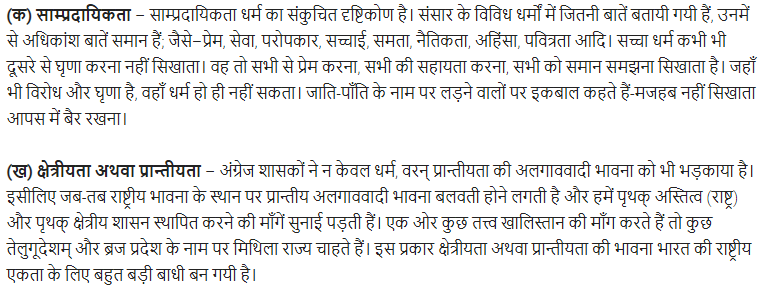 (क) साम्प्रदायिकता – साम्प्रदायिकता धर्म का संकुचित दृष्टिकोण है। संसार के विविध धर्मों में जितनी बातें बतायी गयी हैं, उनमें से अधिकांश बातें समान हैं; जैसे–प्रेम, सेवा, परोपकार, सच्चाई, समता, नैतिकता, अहिंसा, पवित्रता आदि। सच्चा धर्म कभी भी दूसरे से घृणा करना नहीं सिखाता। वह तो सभी से प्रेम करना, सभी की सहायता करना, सभी को समान समझना सिखाता है। जहाँ भी विरोध और घृणा है, वहाँ धर्म हो ही नहीं सकता। जाति-पाँति के नाम पर लड़ने वालों पर इकबाल कहते हैं-मजहब नहीं सिखाता आपस में बैर रखना।

(ख) क्षेत्रीयता अथवा प्रान्तीयता – अंग्रेज शासकों ने न केवल धर्म, वरन् प्रान्तीयता की अलगाववादी भावना को भी भड़काया है। इसीलिए जब-तब राष्ट्रीय भावना के स्थान पर प्रान्तीय अलगाववादी भावना बलवती होने लगती है और हमें पृथक् अस्तित्व (राष्ट्र) और पृथक् क्षेत्रीय शासन स्थापित करने की माँगें सुनाई पड़ती हैं। एक ओर कुछ तत्त्व खालिस्तान की माँग करते हैं तो कुछ तेलुगूदेशम् और ब्रज प्रदेश के नाम पर मिथिला राज्य चाहते हैं। इस प्रकार क्षेत्रीयता अथवा प्रान्तीयता की भावना भारत की राष्ट्रीय एकता के लिए बहुत बड़ी बाधी बन गयी है।